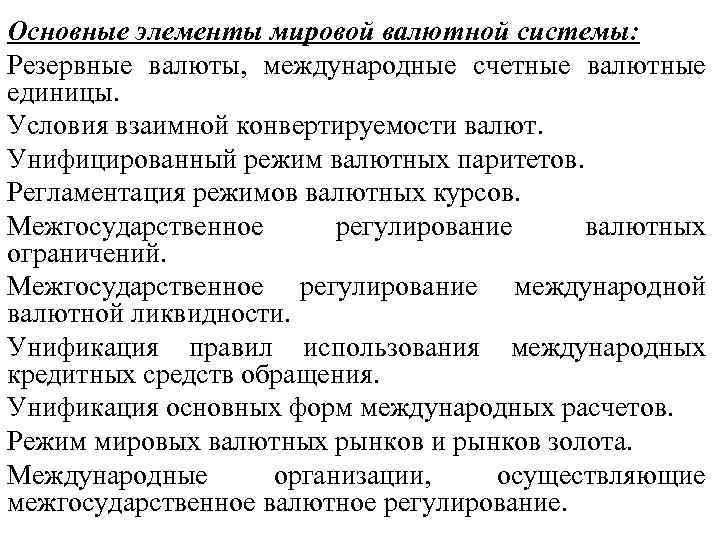 Основные элементы мировой валютной системы:

Резервные валюты, международные счетные валютные единицы.

Условия взаимной конвертируемости валют.

Унифицированный режим валютных паритетов.

Регламентация режимов валютных курсов.

Межгосударственное регулирование валютных ограничений.

Межгосударственное регулирование международной валютной ликвидности.

Унификация правил использования международных кредитных средств обращения.

Унификация основных форм международных расчетов.

Режим мировых валютных рынков и рынков золота.

Международные организации, осуществляющие межгосударственное валютное регулирование.